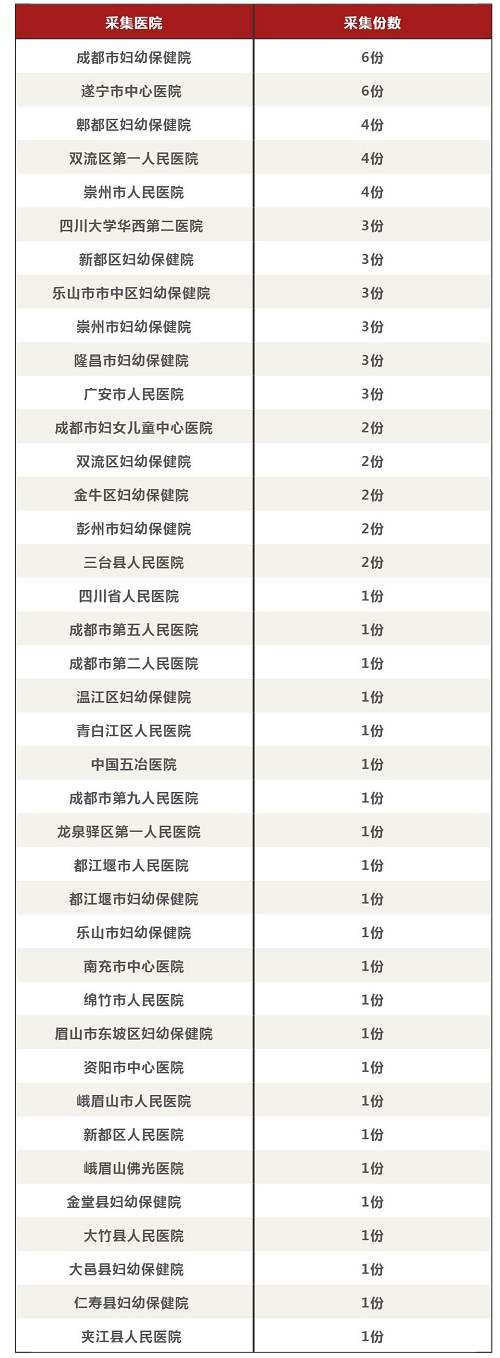 | 采集医院 | 采集份数 |
|---|---|
| 成都市妇幼保健院 | 6份 |
| 遂宁市中心医院 | 6份 |
| 郫都区妇幼保健院 | 4份 |
| 双流区第一人民医院 | 4份 |
| 崇州市人民医院 | 4份 |
| 四川大学华西第二医院 | 3份 |
| 新都区妇幼保健院 | 3份 |
| 乐山市市中区妇幼保健院 | 3份 |
| 崇州市妇幼保健院 | 3份 |
| 隆昌市妇幼保健院 | 3份 |
| 广安市人民医院 | 3份 |
| 成都市妇女儿童中心医院 | 2份 |
| 双流区妇幼保健院 | 2份 |
| 金牛区妇幼保健院 | 2份 |
| 彭州市妇幼保健院 | 2份 |
| 三台县人民医院 | 2份 |
| 四川省人民医院 | 1份 |
| 成都市第五人民医院 | 1份 |
| 成都市第二人民医院 | 1份 |
| 温江区妇幼保健院 | 1份 |
| 青白江区人民医院 | 1份 |
| 中国五冶医院 | 1份 |
| 成都市第九人民医院 | 1份 |
| 龙泉驿区第一人民医院 | 1份 |
| 都江堰市人民医院 | 1份 |
| 都江堰市妇幼保健院 | 1份 |
| 乐山市妇幼保健院 | 1份 |
| 南充市中心医院 | 1份 |
| 绵竹市人民医院 | 1份 |
| 眉山市东坡区妇幼保健院 | 1份 |
| 资阳市中心医院 | 1份 |
| 峨眉山市人民医院 | 1份 |
| 新都区人民医院 | 1份 |
| 峨眉山佛光医院 | 1份 |
| 金堂县妇幼保健院 | 1份 |
| 大竹县人民医院 | 1份 |
| 大邑县妇幼保健院 | 1份 |
| 仁寿县妇幼保健院 | 1份 |
| 夹江县人民医院 | 1份 |